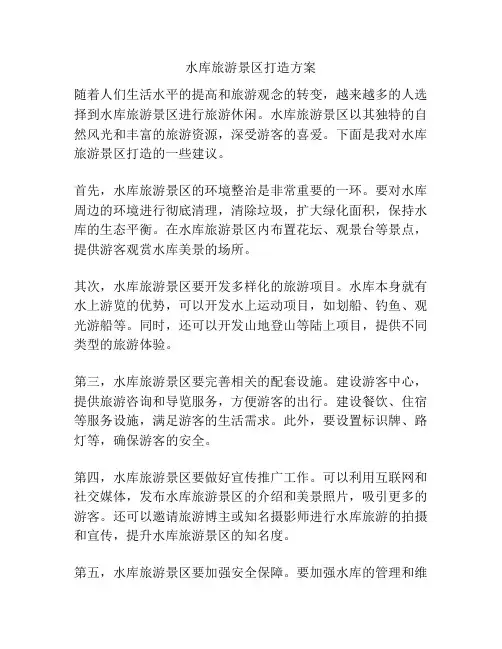 水库旅游景区打造方案

随着人们生活水平的提高和旅游观念的转变，越来越多的人选择到水库旅游景区进行旅游休闲。水库旅游景区以其独特的自然风光和丰富的旅游资源，深受游客的喜爱。下面是我对水库旅游景区打造的一些建议。

首先，水库旅游景区的环境整治是非常重要的一环。要对水库周边的环境进行彻底清理，清除垃圾，扩大绿化面积，保持水库的生态平衡。在水库旅游景区内布置花坛、观景台等景点，提供游客观赏水库美景的场所。

其次，水库旅游景区要开发多样化的旅游项目。水库本身就有水上游览的优势，可以开发水上运动项目，如划船、钓鱼、观光游船等。同时，还可以开发山地登山等陆上项目，提供不同类型的旅游体验。

第三，水库旅游景区要完善相关的配套设施。建设游客中心，提供旅游咨询和导览服务，方便游客的出行。建设餐饮、住宿等服务设施，满足游客的生活需求。此外，要设置标识牌、路灯等，确保游客的安全。

第四，水库旅游景区要做好宣传推广工作。可以利用互联网和社交媒体，发布水库旅游景区的介绍和美景照片，吸引更多的游客。还可以邀请旅游博主或知名摄影师进行水库旅游的拍摄和宣传，提升水库旅游景区的知名度。

第五，水库旅游景区要加强安全保障。要加强水库的管理和维